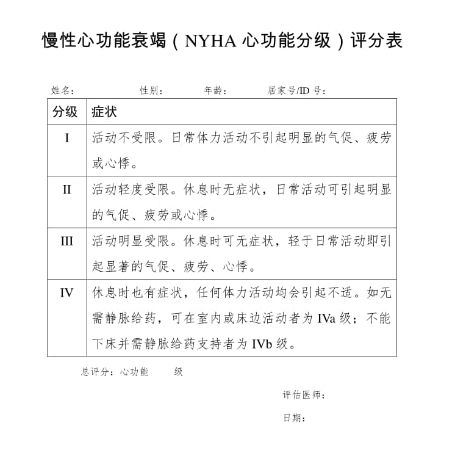 慢性心功能衰竭（NYHA 心功能分级）评分表

姓名：　　性别：　　年龄：　　居家号/ID 号：

| 分级 | 症状 |
|---|---|
| I | 活动不受限。日常体力活动不引起明显的气促、疲劳或心悸。 |
| II | 活动轻度受限。休息时无症状，日常活动可引起明显的气促、疲劳或心悸。 |
| III | 活动明显受限。休息时可无症状，轻于日常活动即引起显著的气促、疲劳、心悸。 |
| IV | 休息时也有症状，任何体力活动均会引起不适。如无需静脉给药，可在室内或床边活动者为 IVa 级；不能下床并需静脉给药支持者为 IVb 级。 |

总评分：心功能　　级

评估医师：

日期：